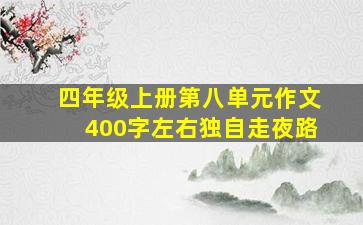 四年级上册第八单元作文
400字左右独自走夜路